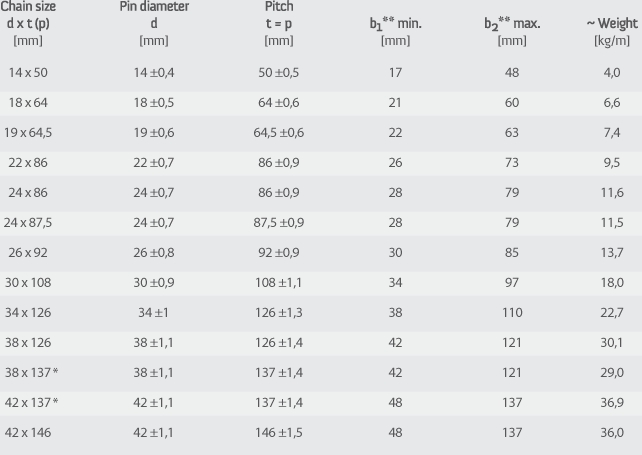 | Chain size d x t (p) [mm] | Pin diameter d [mm] | Pitch t = p [mm] | $b_1$** min. [mm] | $b_2$** max. [mm] | ~ Weight [kg/m] |
|---|---|---|---|---|---|
| 14 x 50 | 14 ±0,4 | 50 ±0,5 | 17 | 48 | 4,0 |
| 18 x 64 | 18 ±0,5 | 64 ±0,6 | 21 | 60 | 6,6 |
| 19 x 64,5 | 19 ±0,6 | 64,5 ±0,6 | 22 | 63 | 7,4 |
| 22 x 86 | 22 ±0,7 | 86 ±0,9 | 26 | 73 | 9,5 |
| 24 x 86 | 24 ±0,7 | 86 ±0,9 | 28 | 79 | 11,6 |
| 24 x 87,5 | 24 ±0,7 | 87,5 ±0,9 | 28 | 79 | 11,5 |
| 26 x 92 | 26 ±0,8 | 92 ±0,9 | 30 | 85 | 13,7 |
| 30 x 108 | 30 ±0,9 | 108 ±1,1 | 34 | 97 | 18,0 |
| 34 x 126 | 34 ±1 | 126 ±1,3 | 38 | 110 | 22,7 |
| 38 x 126 | 38 ±1,1 | 126 ±1,4 | 42 | 121 | 30,1 |
| 38 x 137 * | 38 ±1,1 | 137 ±1,4 | 42 | 121 | 29,0 |
| 42 x 137 * | 42 ±1,1 | 137 ±1,4 | 48 | 137 | 36,9 |
| 42 x 146 | 42 ±1,1 | 146 ±1,5 | 48 | 137 | 36,0 |